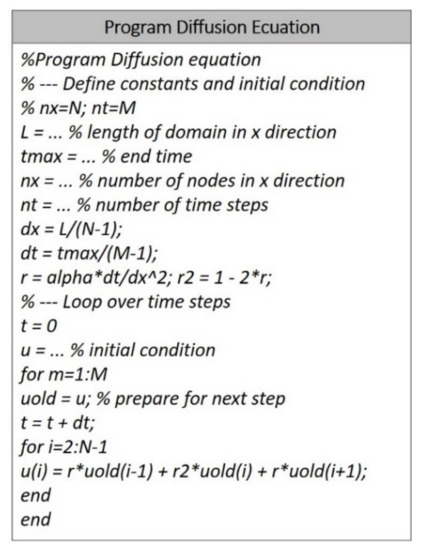 Program Diffusion Ecuation

%Program Diffusion equation
% --- Define constants and initial condition
% nx=N; nt=M
L = ... % length of domain in x direction
tmax = ... % end time
nx = ... % number of nodes in x direction
nt = ... % number of time steps
dx = L/(N-1);
dt = tmax/(M-1);
r = alpha*dt/dx^2; r2 = 1 - 2*r;
% --- Loop over time steps
t = 0
u = ... % initial condition
for m=1:M
uold = u; % prepare for next step
t = t + dt;
for i=2:N-1
u(i) = r*uold(i-1) + r2*uold(i) + r*uold(i+1);
end
end